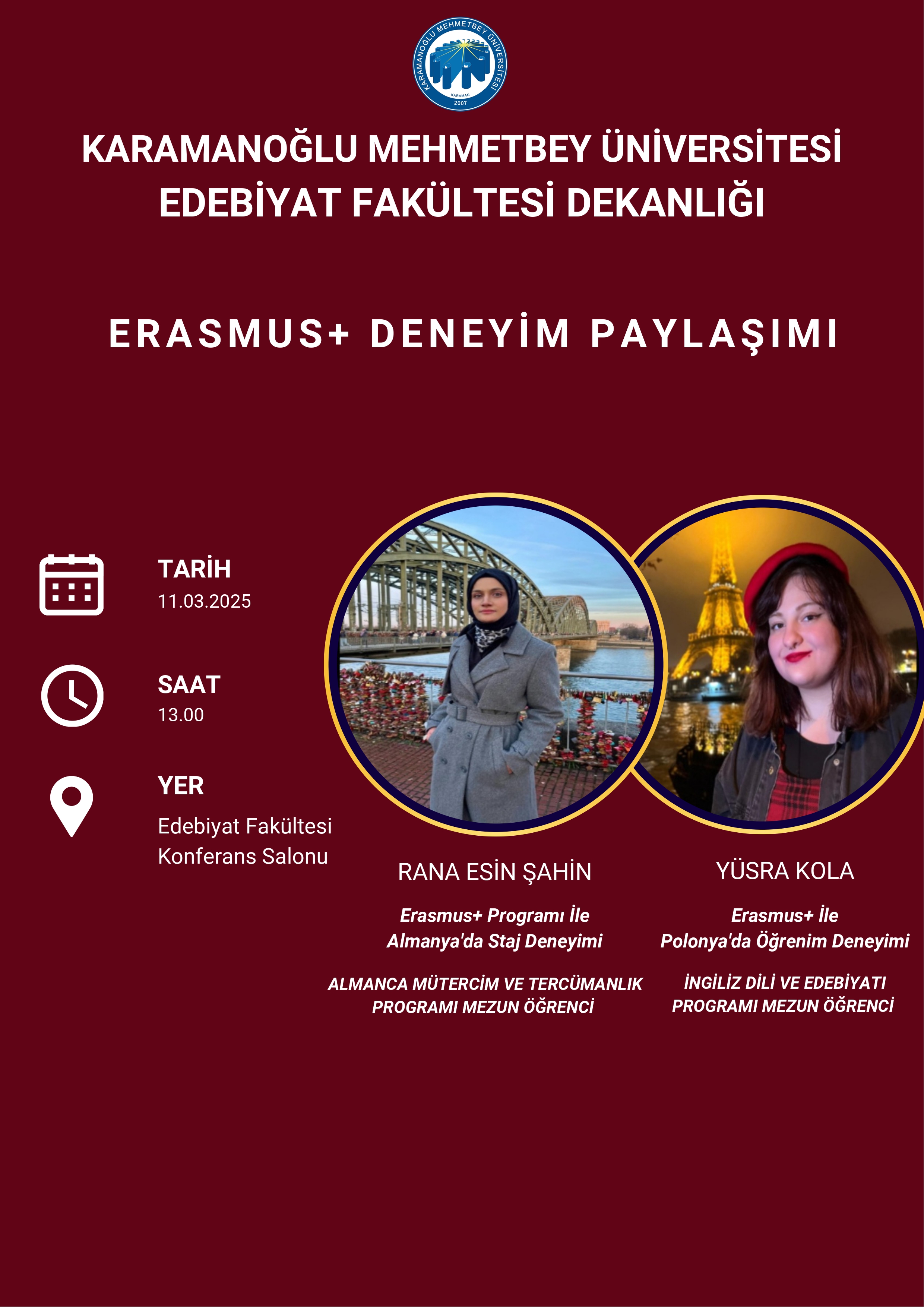 KARAMANOĞLU MEHMETBEY ÜNİVERSİTESİ
KARAMAN
2007

KARAMANOĞLU MEHMETBEY ÜNİVERSİTESİ
EDEBİYAT FAKÜLTESİ DEKANLIĞI

ERASMUS+ DENEYİM PAYLAŞIMI

TARİH
11.03.2025

SAAT
13.00

YER
Edebiyat Fakültesi
Konferans Salonu

RANA ESİN ŞAHİN

Erasmus+ Programı İle
Almanya'da Staj Deneyimi

ALMANCA MÜTERCİM VE TERCÜMANLIK
PROGRAMI MEZUN ÖĞRENCİ

YÜSRA KOLA

Erasmus+ İle
Polonya'da Öğrenim Deneyimi

İNGİLİZ DİLİ VE EDEBİYATI
PROGRAMI MEZUN ÖĞRENCİ